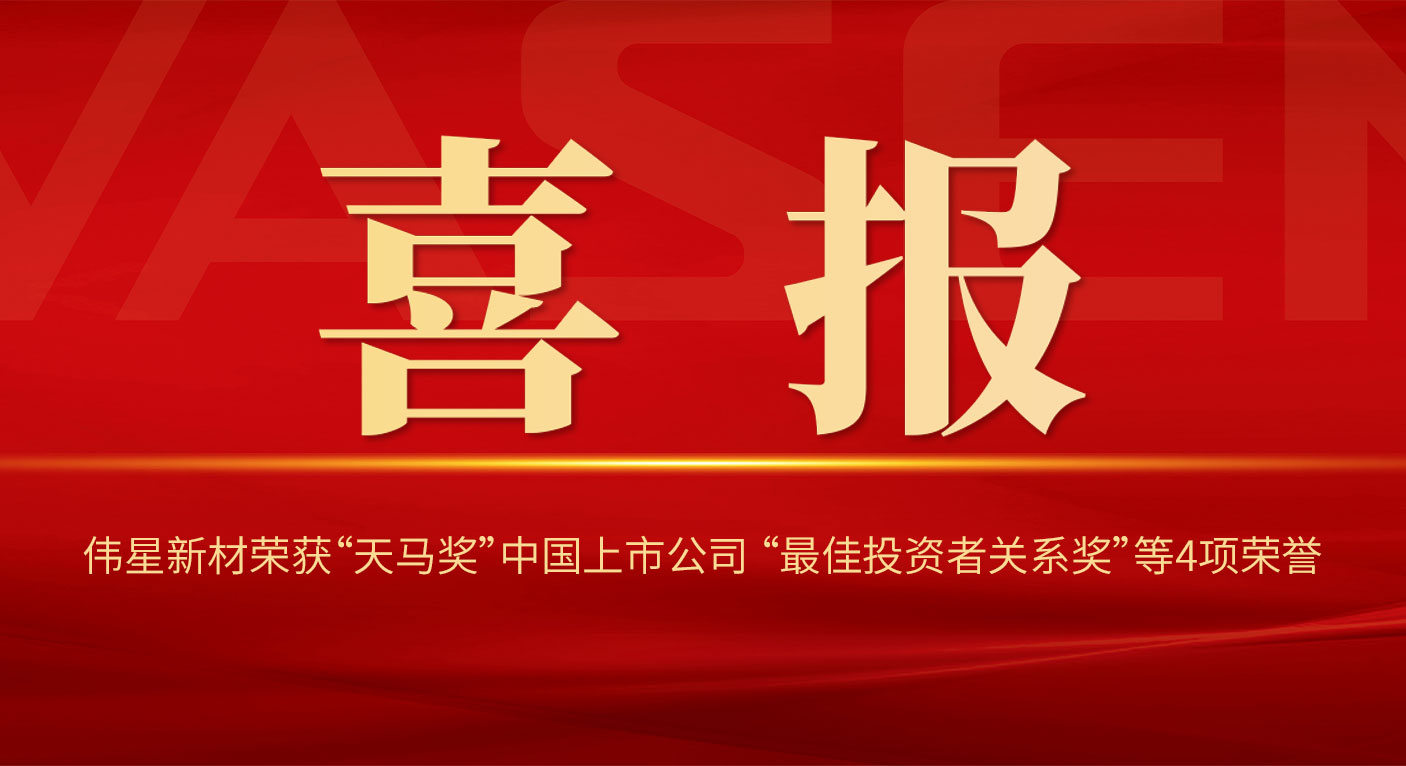 VASEN

喜 报

伟星新材荣获“天马奖”中国上市公司 “最佳投资者关系奖”等4项荣誉